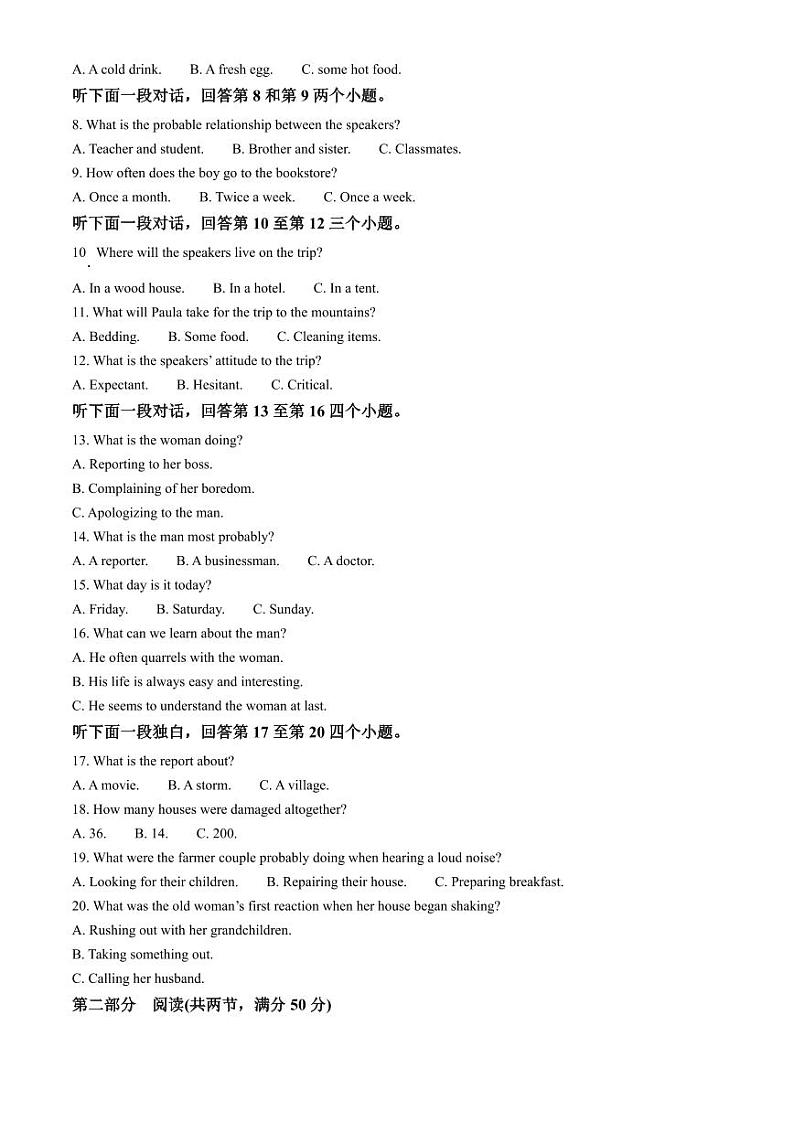 A. A cold drink.　　B. A fresh egg.　　C. some hot food.

听下面一段对话，回答第 8 和第 9 两个小题。

8. What is the probable relationship between the speakers?

A. Teacher and student.　　B. Brother and sister.　　C. Classmates.

9. How often does the boy go to the bookstore?

A. Once a month.　　B. Twice a week.　　C. Once a week.

听下面一段对话，回答第 10 至第 12 三个小题。

10. Where will the speakers live on the trip?

A. In a wood house.　　B. In a hotel.　　C. In a tent.

11. What will Paula take for the trip to the mountains?

A. Bedding.　　B. Some food.　　C. Cleaning items.

12. What is the speakers' attitude to the trip?

A. Expectant.　　B. Hesitant.　　C. Critical.

听下面一段对话，回答第 13 至第 16 四个小题。

13. What is the woman doing?

A. Reporting to her boss.

B. Complaining of her boredom.

C. Apologizing to the man.

14. What is the man most probably?

A. A reporter.　　B. A businessman.　　C. A doctor.

15. What day is it today?

A. Friday.　　B. Saturday.　　C. Sunday.

16. What can we learn about the man?

A. He often quarrels with the woman.

B. His life is always easy and interesting.

C. He seems to understand the woman at last.

听下面一段独白，回答第 17 至第 20 四个小题。

17. What is the report about?

A. A movie.　　B. A storm.　　C. A village.

18. How many houses were damaged altogether?

A. 36.　　B. 14.　　C. 200.

19. What were the farmer couple probably doing when hearing a loud noise?

A. Looking for their children.　　B. Repairing their house.　　C. Preparing breakfast.

20. What was the old woman's first reaction when her house began shaking?

A. Rushing out with her grandchildren.

B. Taking something out.

C. Calling her husband.

第二部分　阅读(共两节，满分 50 分)